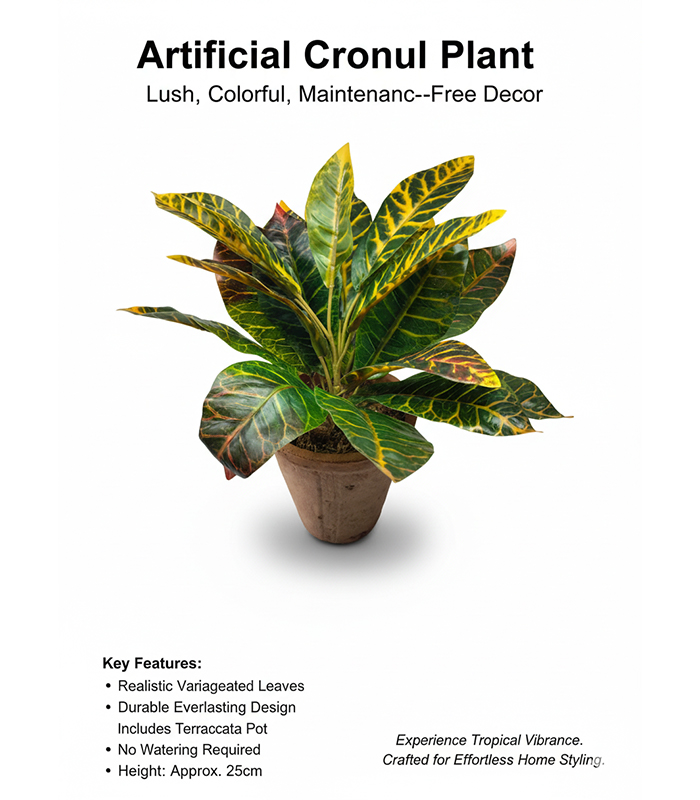 Artificial Cronul Plant

Lush, Colorful, Maintenanc--Free Decor

Key Features:

• Realistic Variageated Leaves
• Durable Everlasting Design
Includes Terraccata Pot
• No Watering Required
• Height: Approx. 25cm

Experience Tropical Vibrance.
Crafted for Effortless Home Styling.